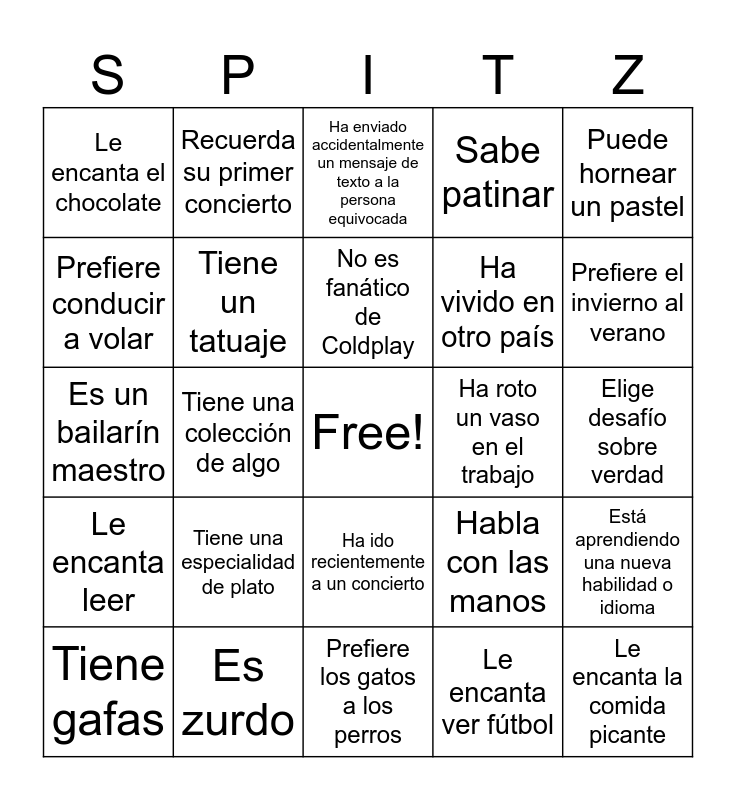 | S | P | I | T | Z |
|---|---|---|---|---|
| Le encanta el chocolate | Recuerda su primer concierto | Ha enviado accidentalmente un mensaje de texto a la persona equivocada | Sabe patinar | Puede hornear un pastel |
| Prefiere conducir a volar | Tiene un tatuaje | No es fanático de Coldplay | Ha vivido en otro país | Prefiere el invierno al verano |
| Es un bailarín maestro | Tiene una colección de algo | Free! | Ha roto un vaso en el trabajo | Elige desafío sobre verdad |
| Le encanta leer | Tiene una especialidad de plato | Ha ido recientemente a un concierto | Habla con las manos | Está aprendiendo una nueva habilidad o idioma |
| Tiene gafas | Es zurdo | Prefiere los gatos a los perros | Le encanta ver fútbol | Le encanta la comida picante |